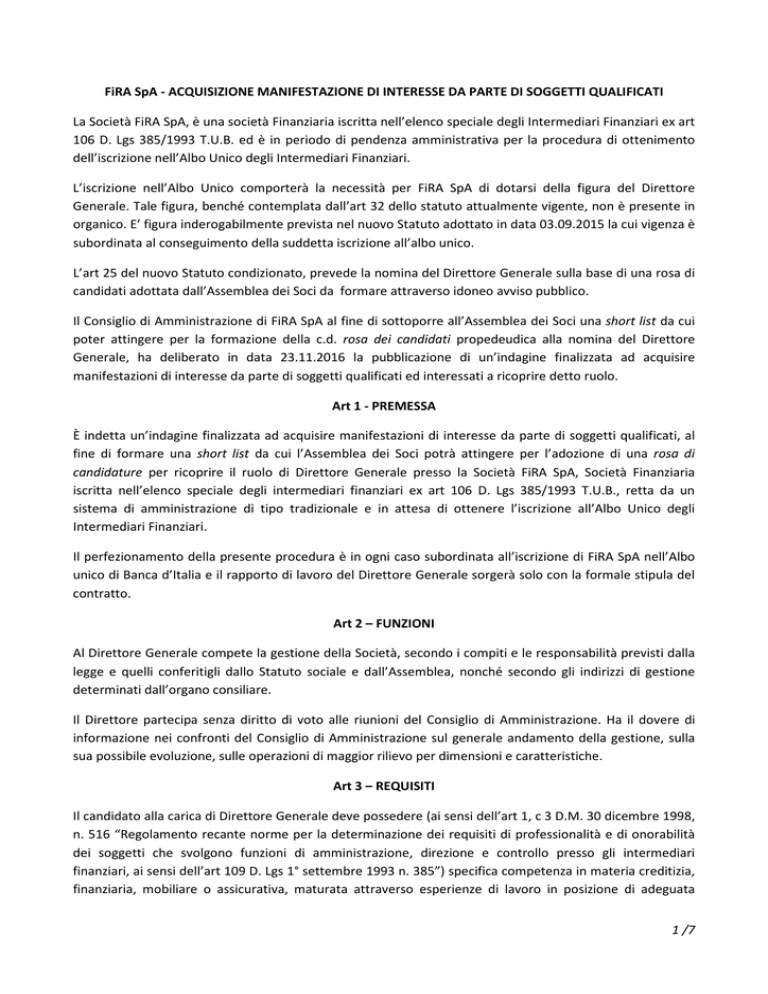 FiRA SpA - ACQUISIZIONE MANIFESTAZIONE DI INTERESSE DA PARTE DI SOGGETTI QUALIFICATI

La Società FiRA SpA, è una società Finanziaria iscritta nell'elenco speciale degli Intermediari Finanziari ex art 106 D. Lgs 385/1993 T.U.B. ed è in periodo di pendenza amministrativa per la procedura di ottenimento dell'iscrizione nell'Albo Unico degli Intermediari Finanziari.

L'iscrizione nell'Albo Unico comporterà la necessità per FiRA SpA di dotarsi della figura del Direttore Generale. Tale figura, benché contemplata dall'art 32 dello statuto attualmente vigente, non è presente in organico. E' figura inderogabilmente prevista nel nuovo Statuto adottato in data 03.09.2015 la cui vigenza è subordinata al conseguimento della suddetta iscrizione all'albo unico.

L'art 25 del nuovo Statuto condizionato, prevede la nomina del Direttore Generale sulla base di una rosa di candidati adottata dall'Assemblea dei Soci da formare attraverso idoneo avviso pubblico.

Il Consiglio di Amministrazione di FiRA SpA al fine di sottoporre all'Assemblea dei Soci una short list da cui poter attingere per la formazione della c.d. rosa dei candidati propedeudica alla nomina del Direttore Generale, ha deliberato in data 23.11.2016 la pubblicazione di un'indagine finalizzata ad acquisire manifestazioni di interesse da parte di soggetti qualificati ed interessati a ricoprire detto ruolo.

Art 1 - PREMESSA

È indetta un'indagine finalizzata ad acquisire manifestazioni di interesse da parte di soggetti qualificati, al fine di formare una short list da cui l'Assemblea dei Soci potrà attingere per l'adozione di una rosa di candidature per ricoprire il ruolo di Direttore Generale presso la Società FiRA SpA, Società Finanziaria iscritta nell'elenco speciale degli intermediari finanziari ex art 106 D. Lgs 385/1993 T.U.B., retta da un sistema di amministrazione di tipo tradizionale e in attesa di ottenere l'iscrizione all'Albo Unico degli Intermediari Finanziari.

Il perfezionamento della presente procedura è in ogni caso subordinata all'iscrizione di FiRA SpA nell'Albo unico di Banca d'Italia e il rapporto di lavoro del Direttore Generale sorgerà solo con la formale stipula del contratto.

Art 2 – FUNZIONI

Al Direttore Generale compete la gestione della Società, secondo i compiti e le responsabilità previsti dalla legge e quelli conferitigli dallo Statuto sociale e dall'Assemblea, nonché secondo gli indirizzi di gestione determinati dall'organo consiliare.

Il Direttore partecipa senza diritto di voto alle riunioni del Consiglio di Amministrazione. Ha il dovere di informazione nei confronti del Consiglio di Amministrazione sul generale andamento della gestione, sulla sua possibile evoluzione, sulle operazioni di maggior rilievo per dimensioni e caratteristiche.

Art 3 – REQUISITI

Il candidato alla carica di Direttore Generale deve possedere (ai sensi dell'art 1, c 3 D.M. 30 dicembre 1998, n. 516 "Regolamento recante norme per la determinazione dei requisiti di professionalità e di onorabilità dei soggetti che svolgono funzioni di amministrazione, direzione e controllo presso gli intermediari finanziari, ai sensi dell'art 109 D. Lgs 1° settembre 1993 n. 385") specifica competenza in materia creditizia, finanziaria, mobiliare o assicurativa, maturata attraverso esperienze di lavoro in posizione di adeguata

1 /7